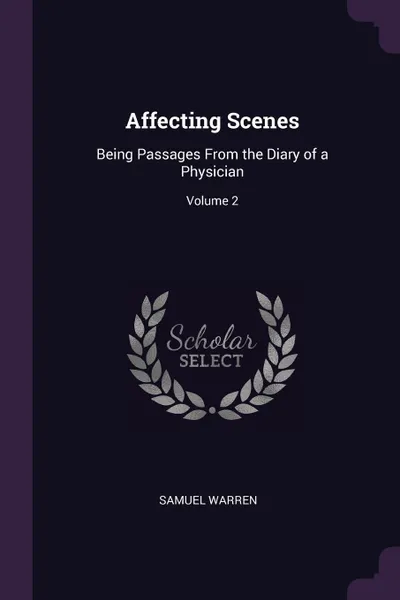 Affecting Scenes

Being Passages From the Diary of a Physician

Volume 2

Scholar
SELECT

SAMUEL WARREN